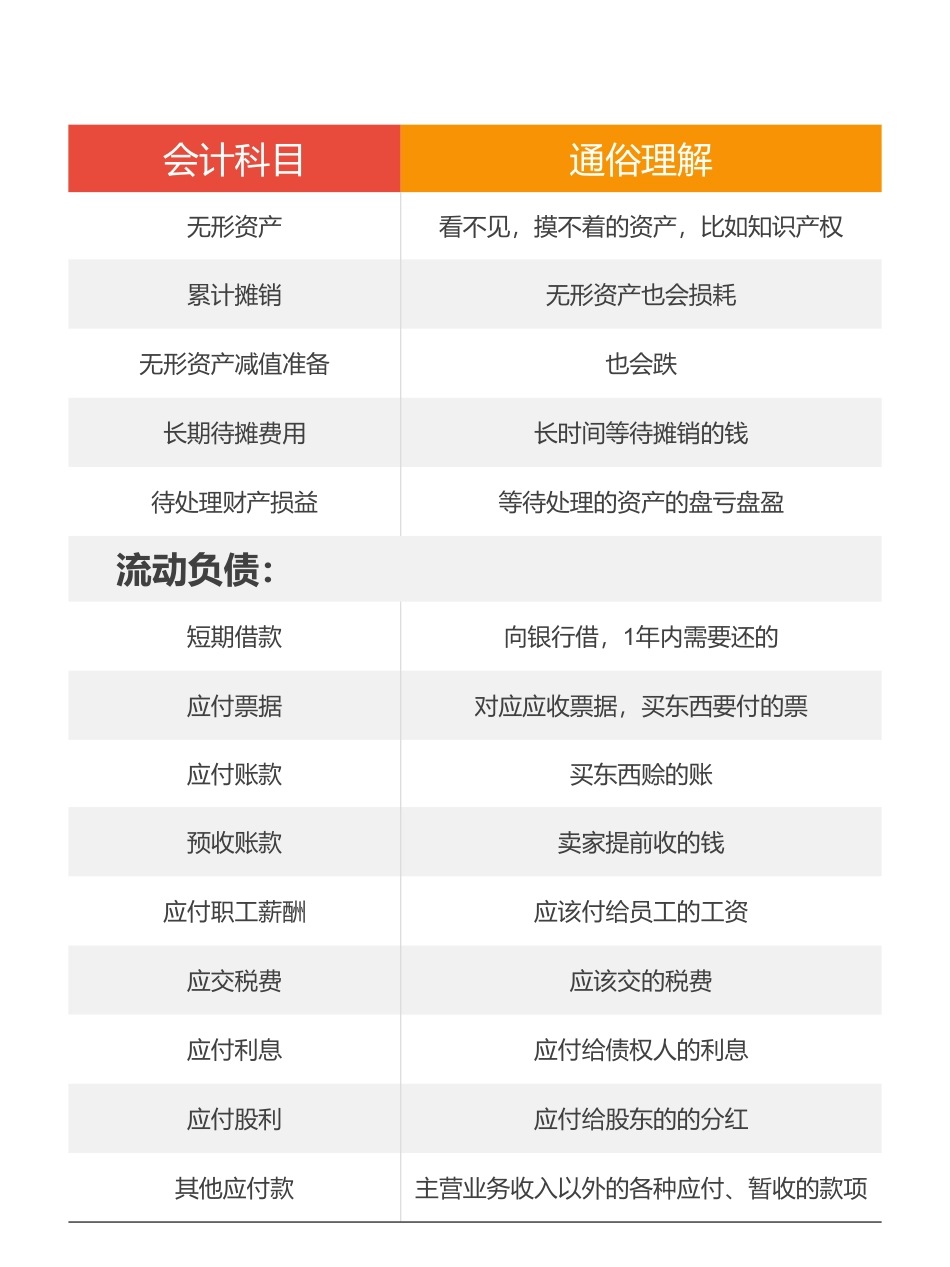 | 会计科目 | 通俗理解 |
|---|---|
| 无形资产 | 看不见，摸不着的资产，比如知识产权 |
| 累计摊销 | 无形资产也会损耗 |
| 无形资产减值准备 | 也会跌 |
| 长期待摊费用 | 长时间等待摊销的钱 |
| 待处理财产损益 | 等待处理的资产的盘亏盘盈 |
| 流动负债： | |
| 短期借款 | 向银行借，1年内需要还的 |
| 应付票据 | 对应应收票据，买东西要付的票 |
| 应付账款 | 买东西赊的账 |
| 预收账款 | 卖家提前收的钱 |
| 应付职工薪酬 | 应该付给员工的工资 |
| 应交税费 | 应该交的税费 |
| 应付利息 | 应付给债权人的利息 |
| 应付股利 | 应付给股东的的分红 |
| 其他应付款 | 主营业务收入以外的各种应付、暂收的款项 |